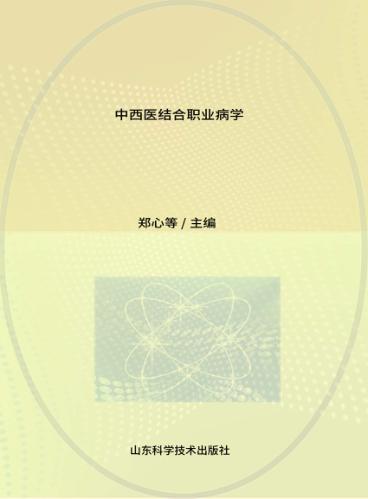 中西医结合职业病学

郑心等 / 主编

山东科学技术出版社